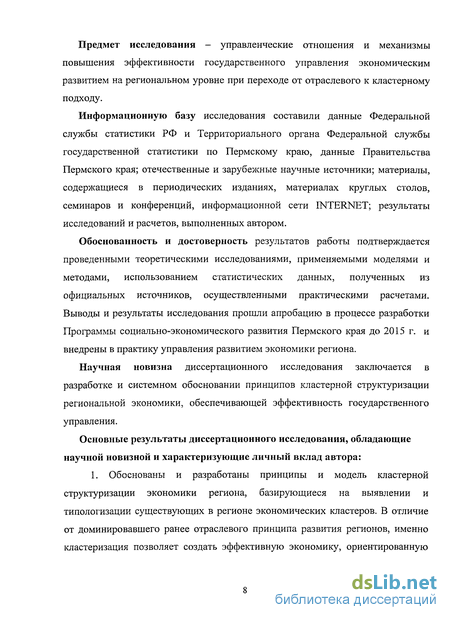 Предмет исследования – управленческие отношения и механизмы повышения эффективности государственного управления экономическим развитием на региональном уровне при переходе от отраслевого к кластерному подходу.

Информационную базу исследования составили данные Федеральной службы статистики РФ и Территориального органа Федеральной службы государственной статистики по Пермскому краю, данные Правительства Пермского края; отечественные и зарубежные научные источники; материалы, содержащиеся в периодических изданиях, материалах круглых столов, семинаров и конференций, информационной сети INTERNET; результаты исследований и расчетов, выполненных автором.

Обоснованность и достоверность результатов работы подтверждается проведенными теоретическими исследованиями, применяемыми моделями и методами, использованием статистических данных, полученных из официальных источников, осуществленными практическими расчетами. Выводы и результаты исследования прошли апробацию в процессе разработки Программы социально-экономического развития Пермского края до 2015 г. и внедрены в практику управления развитием экономики региона.

Научная новизна диссертационного исследования заключается в разработке и системном обосновании принципов кластерной структуризации региональной экономики, обеспечивающей эффективность государственного управления.

Основные результаты диссертационного исследования, обладающие научной новизной и характеризующие личный вклад автора:

1. Обоснованы и разработаны принципы и модель кластерной структуризации экономики региона, базирующиеся на выявлении и типологизации существующих в регионе экономических кластеров. В отличие от доминировавшего ранее отраслевого принципа развития регионов, именно кластеризация позволяет создать эффективную экономику, ориентированную

8

dsLib.net
библиотека диссертаций